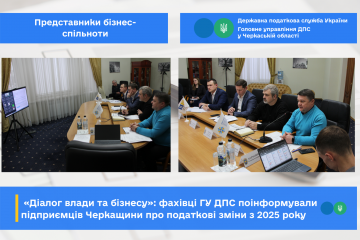 Представники бізнес-спільноти

Державна податкова служба України
Головне управління ДПС у Черкаській області

«Діалог влади та бізнесу»: фахівці ГУ ДПС поінформували підприємців Черкащини про податкові зміни з 2025 року